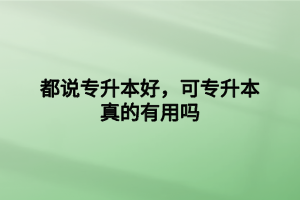 都说专升本好，可专升本真的有用吗